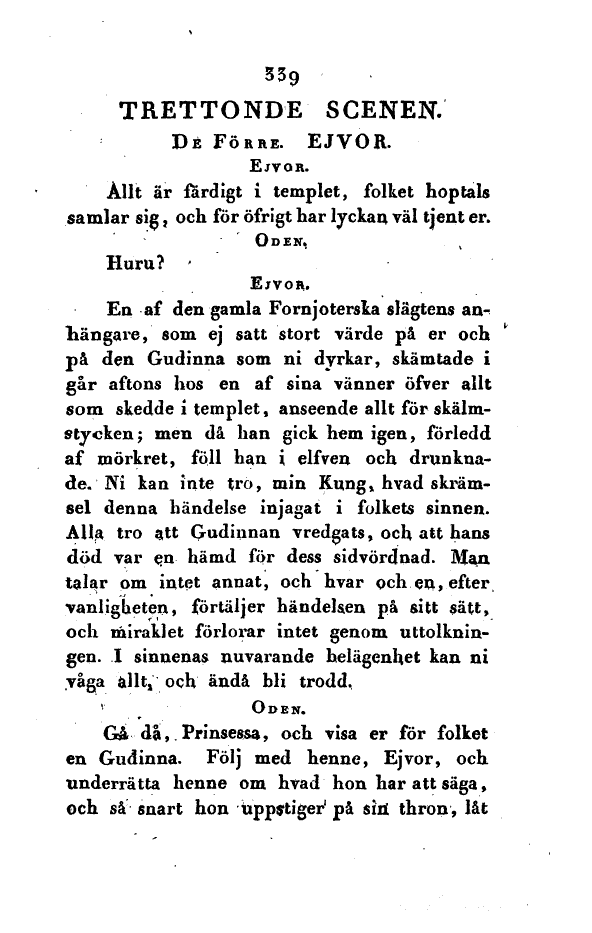 339

TRETTONDE SCENEN.

De Förre. EJVOR.

Ejvor.

Allt är färdigt i templet, folket hoptals samlar sig, och för öfrigt har lyckan väl tjent er.

Oden.

Huru?

Ejvor.

En af den gamla Fornjoterska slägtens anhängare, som ej satt stort värde på er och på den Gudinna som ni dyrkar, skämtade i går aftons hos en af sina vänner öfver allt som skedde i templet, anseende allt för skälmstycken; men då han gick hem igen, förledd af mörkret, föll han i elfven och drunknade. Ni kan inte tro, min Kung, hvad skrämsel denna händelse injagat i folkets sinnen. Alla tro att Gudinnan vredgats, och att hans död var en hämd för dess sidvördnad. Man talar om intet annat, och hvar och en, efter vanligheten, förtäljer händelsen på sitt sätt, och miraklet förlorar intet genom uttolkningen. I sinnenas nuvarande belägenhet kan ni våga allt, och ändå bli trodd.

Oden.

Gå då, Prinsessa, och visa er för folket en Gudinna. Följ med henne, Ejvor, och underrätta henne om hvad hon har att säga, och så snart hon uppstiger på sin thron, låt